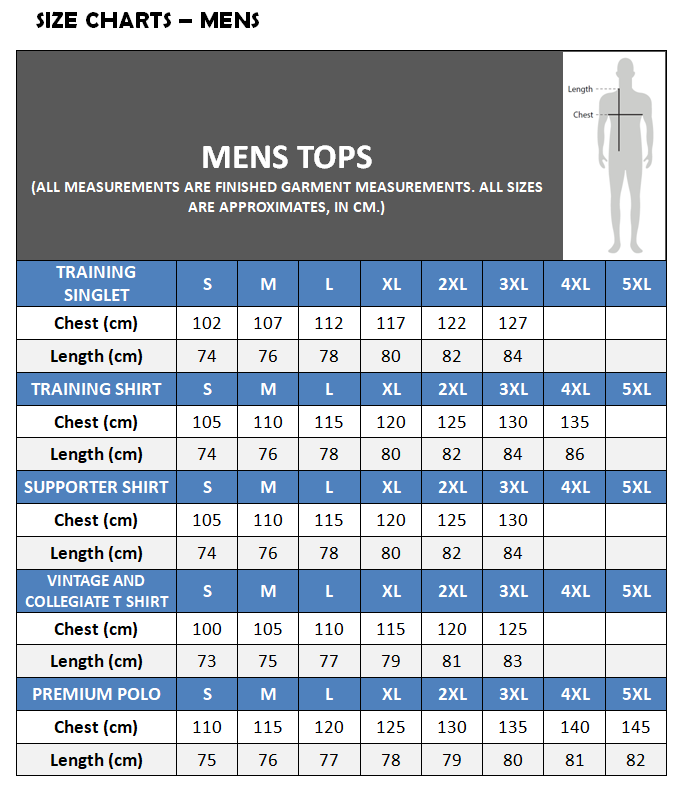 SIZE CHARTS – MENS

MENS TOPS
(ALL MEASUREMENTS ARE FINISHED GARMENT MEASUREMENTS. ALL SIZES ARE APPROXIMATES, IN CM.)

Length
Chest

| TRAINING SINGLET | S | M | L | XL | 2XL | 3XL | 4XL | 5XL |
|---|---|---|---|---|---|---|---|---|
| Chest (cm) | 102 | 107 | 112 | 117 | 122 | 127 | | |
| Length (cm) | 74 | 76 | 78 | 80 | 82 | 84 | | |
| TRAINING SHIRT | S | M | L | XL | 2XL | 3XL | 4XL | 5XL |
| Chest (cm) | 105 | 110 | 115 | 120 | 125 | 130 | 135 | |
| Length (cm) | 74 | 76 | 78 | 80 | 82 | 84 | 86 | |
| SUPPORTER SHIRT | S | M | L | XL | 2XL | 3XL | 4XL | 5XL |
| Chest (cm) | 105 | 110 | 115 | 120 | 125 | 130 | | |
| Length (cm) | 74 | 76 | 78 | 80 | 82 | 84 | | |
| VINTAGE AND COLLEGIATE T SHIRT | S | M | L | XL | 2XL | 3XL | 4XL | 5XL |
| Chest (cm) | 100 | 105 | 110 | 115 | 120 | 125 | | |
| Length (cm) | 73 | 75 | 77 | 79 | 81 | 83 | | |
| PREMIUM POLO | S | M | L | XL | 2XL | 3XL | 4XL | 5XL |
| Chest (cm) | 110 | 115 | 120 | 125 | 130 | 135 | 140 | 145 |
| Length (cm) | 75 | 76 | 77 | 78 | 79 | 80 | 81 | 82 |